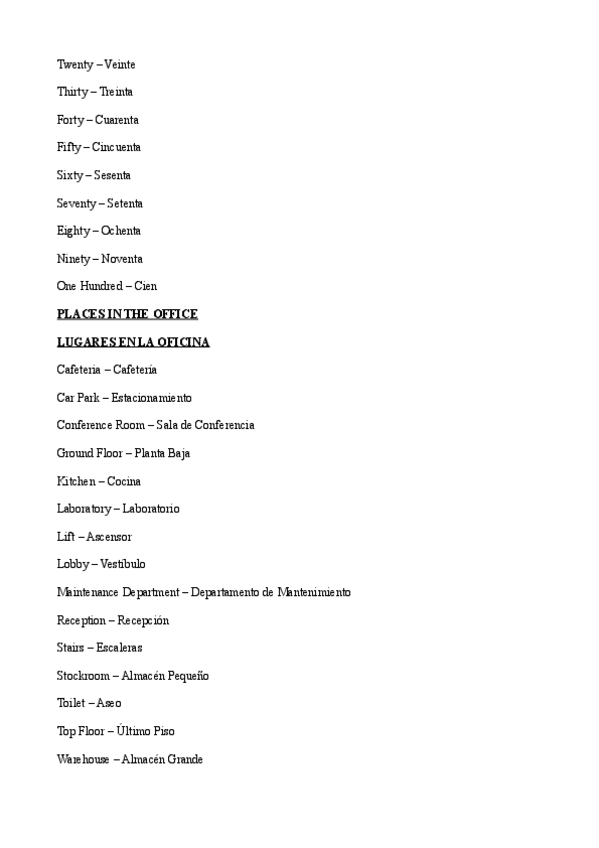 Twenty – Veinte

Thirty – Treinta

Forty – Cuarenta

Fifty – Cincuenta

Sixty – Sesenta

Seventy – Setenta

Eighty – Ochenta

Ninety – Noventa

One Hundred – Cien

PLACES IN THE OFFICE

LUGARES EN LA OFICINA

Cafeteria – Cafetería

Car Park – Estacionamiento

Conference Room – Sala de Conferencia

Ground Floor – Planta Baja

Kitchen – Cocina

Laboratory – Laboratorio

Lift – Ascensor

Lobby – Vestíbulo

Maintenance Department – Departamento de Mantenimiento

Reception – Recepción

Stairs – Escaleras

Stockroom – Almacén Pequeño

Toilet – Aseo

Top Floor – Último Piso

Warehouse – Almacén Grande